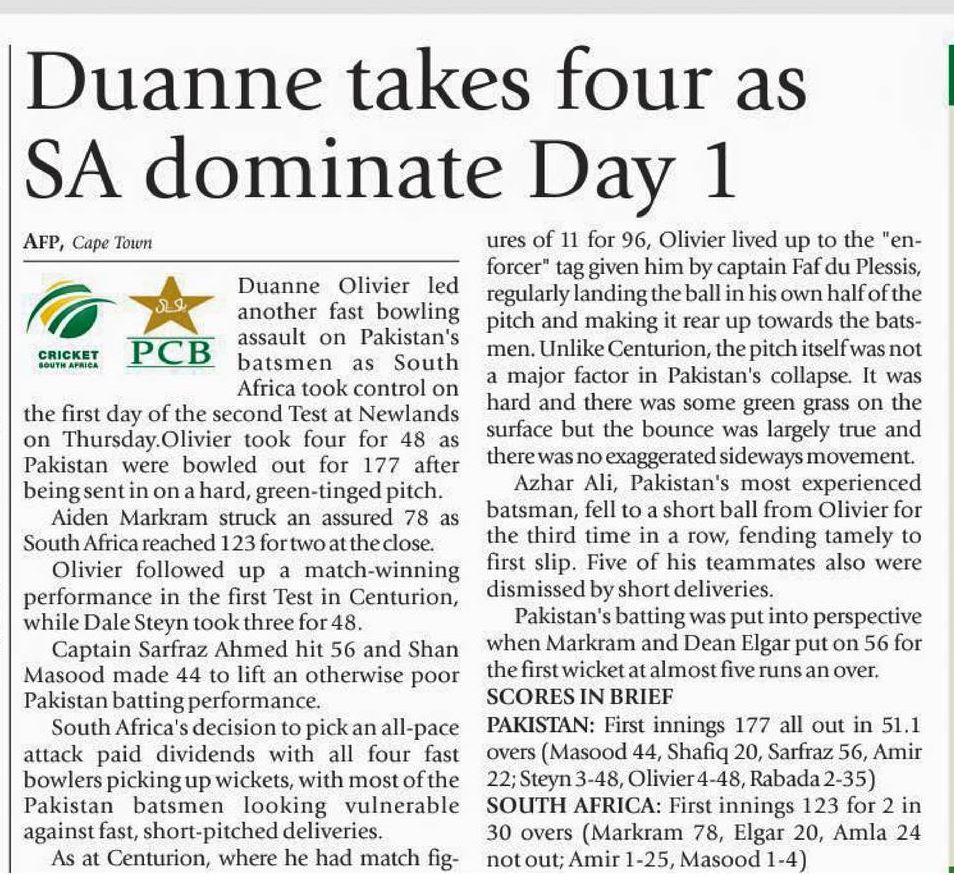 Duanne takes four as SA dominate Day 1

AFP, Cape Town

CRICKET SOUTH AFRICA

PCB

Duanne Olivier led another fast bowling assault on Pakistan's batsmen as South Africa took control on the first day of the second Test at Newlands on Thursday.Olivier took four for 48 as Pakistan were bowled out for 177 after being sent in on a hard, green-tinged pitch.

Aiden Markram struck an assured 78 as South Africa reached 123 for two at the close.

Olivier followed up a match-winning performance in the first Test in Centurion, while Dale Steyn took three for 48.

Captain Sarfraz Ahmed hit 56 and Shan Masood made 44 to lift an otherwise poor Pakistan batting performance.

South Africa's decision to pick an all-pace attack paid dividends with all four fast bowlers picking up wickets, with most of the Pakistan batsmen looking vulnerable against fast, short-pitched deliveries.

As at Centurion, where he had match figures of 11 for 96, Olivier lived up to the "enforcer" tag given him by captain Faf du Plessis, regularly landing the ball in his own half of the pitch and making it rear up towards the batsmen. Unlike Centurion, the pitch itself was not a major factor in Pakistan's collapse. It was hard and there was some green grass on the surface but the bounce was largely true and there was no exaggerated sideways movement.

Azhar Ali, Pakistan's most experienced batsman, fell to a short ball from Olivier for the third time in a row, fending tamely to first slip. Five of his teammates also were dismissed by short deliveries.

Pakistan's batting was put into perspective when Markram and Dean Elgar put on 56 for the first wicket at almost five runs an over.

SCORES IN BRIEF

PAKISTAN: First innings 177 all out in 51.1 overs (Masood 44, Shafiq 20, Sarfraz 56, Amir 22; Steyn 3-48, Olivier 4-48, Rabada 2-35)

SOUTH AFRICA: First innings 123 for 2 in 30 overs (Markram 78, Elgar 20, Amla 24 not out; Amir 1-25, Masood 1-4)